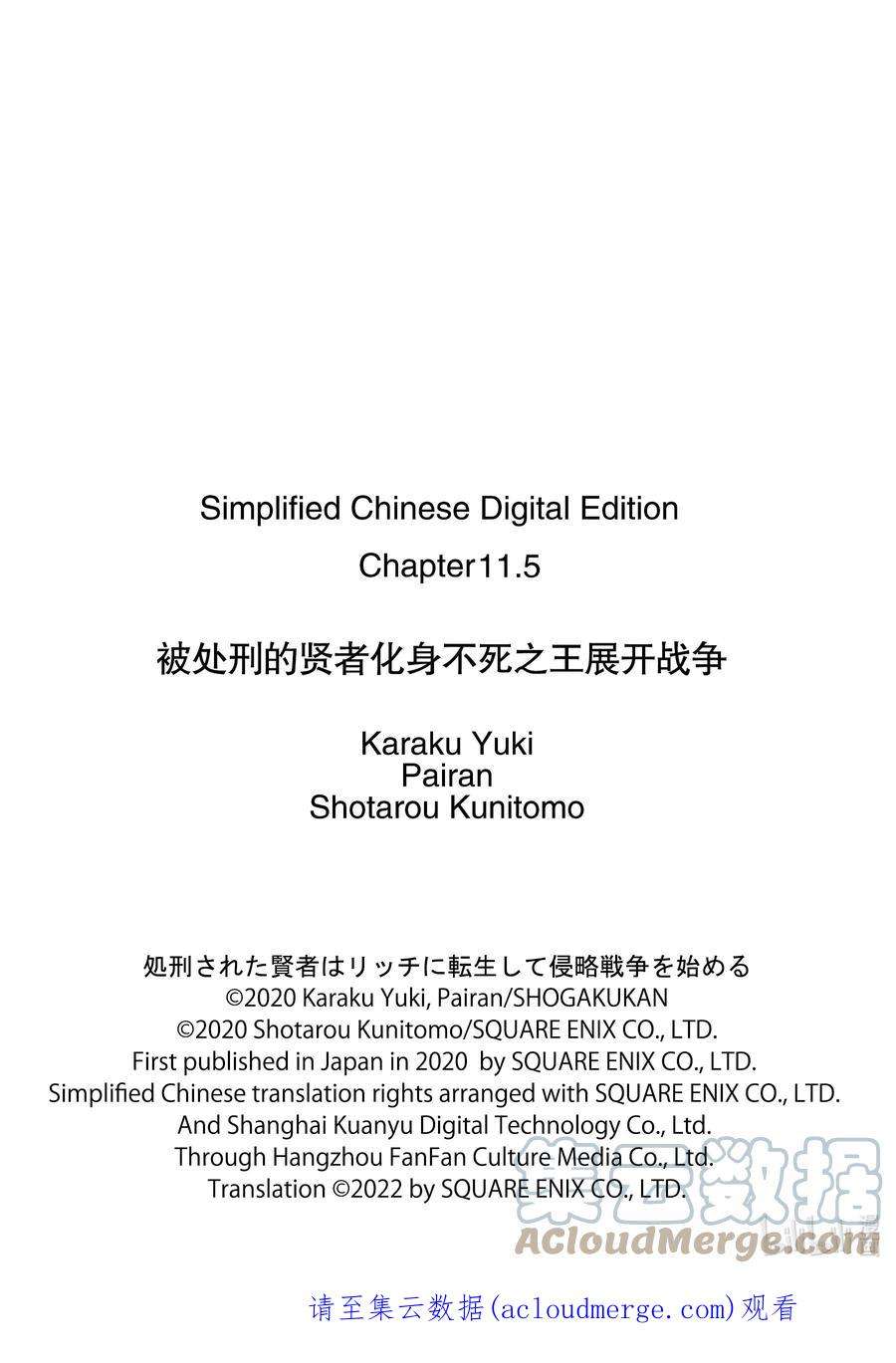 Simplified Chinese Digital Edition

Chapter11.5

被处刑的贤者化身不死之王展开战争

Karaku Yuki
Pairan
Shotarou Kunitomo

処刑された賢者はリッチに転生して侵略戦争を始める
©2020 Karaku Yuki, Pairan/SHOGAKUKAN
©2020 Shotarou Kunitomo/SQUARE ENIX CO., LTD.
First published in Japan in 2020 by SQUARE ENIX CO., LTD.
Simplified Chinese translation rights arranged with SQUARE ENIX CO., LTD.
And Shanghai Kuanyu Digital Technology Co., Ltd.
Through Hangzhou FanFan Culture Media Co., Ltd.
Translation ©2022 by SQUARE ENIX CO., LTD.

集云数据
ACloudMerge.com

请至集云数据(acloudmerge.com)观看